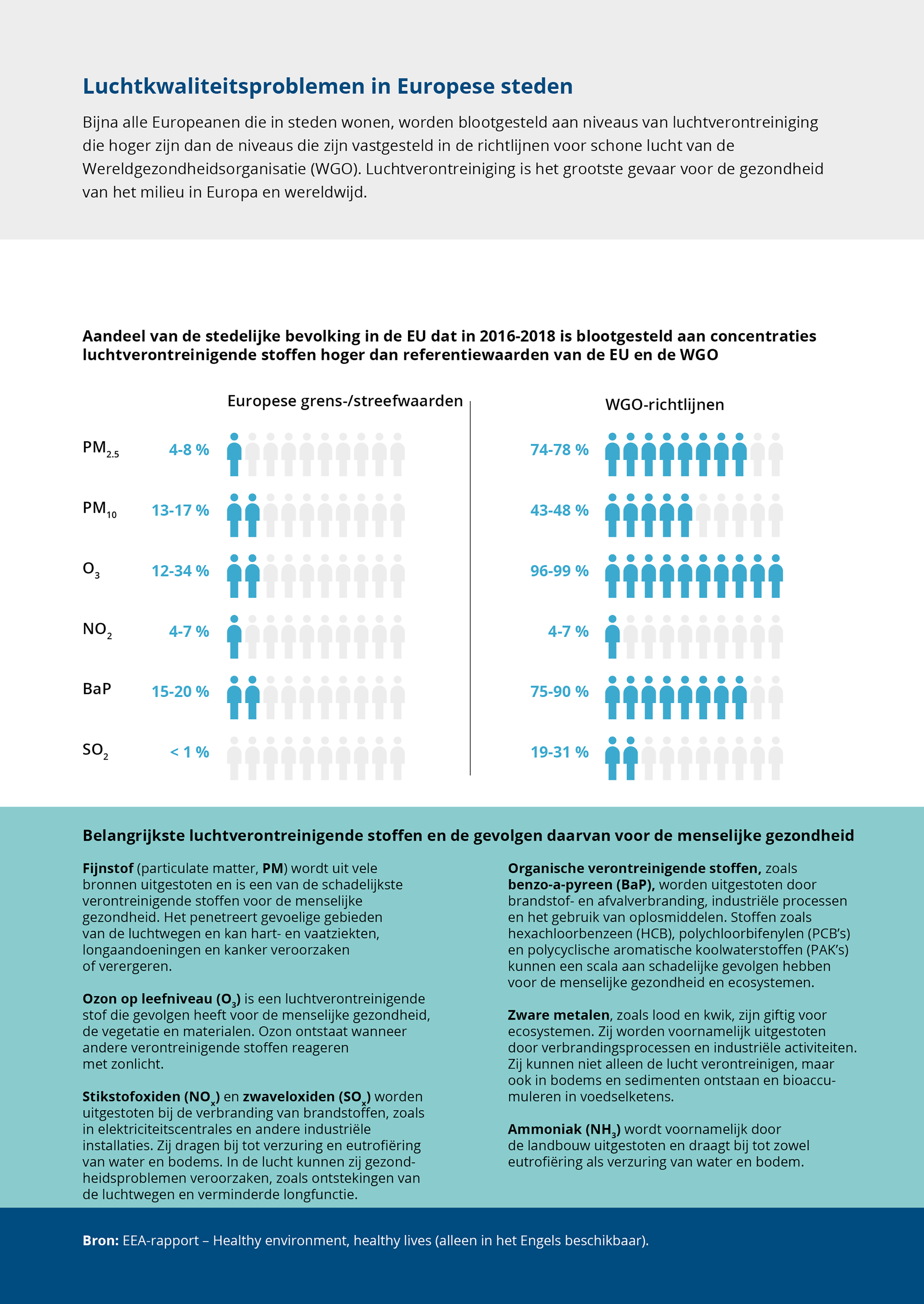 Luchtkwaliteitsproblemen in Europese steden

Bijna alle Europeanen die in steden wonen, worden blootgesteld aan niveaus van luchtverontreiniging die hoger zijn dan de niveaus die zijn vastgesteld in de richtlijnen voor schone lucht van de Wereldgezondheidsorganisatie (WGO). Luchtverontreiniging is het grootste gevaar voor de gezondheid van het milieu in Europa en wereldwijd.

Aandeel van de stedelijke bevolking in de EU dat in 2016-2018 is blootgesteld aan concentraties luchtverontreinigende stoffen hoger dan referentiewaarden van de EU en de WGO

| | Europese grens-/streefwaarden | WGO-richtlijnen |
|---|---|---|
| $PM_{2.5}$ | 4-8 % | 74-78 % |
| $PM_{10}$ | 13-17 % | 43-48 % |
| $O_3$ | 12-34 % | 96-99 % |
| $NO_2$ | 4-7 % | 4-7 % |
| BaP | 15-20 % | 75-90 % |
| $SO_2$ | < 1 % | 19-31 % |

Belangrijkste luchtverontreinigende stoffen en de gevolgen daarvan voor de menselijke gezondheid

Fijnstof (particulate matter, PM) wordt uit vele bronnen uitgestoten en is een van de schadelijkste verontreinigende stoffen voor de menselijke gezondheid. Het penetreert gevoelige gebieden van de luchtwegen en kan hart- en vaatziekten, longaandoeningen en kanker veroorzaken of verergeren.

Ozon op leefniveau ($O_3$) is een luchtverontreinigende stof die gevolgen heeft voor de menselijke gezondheid, de vegetatie en materialen. Ozon ontstaat wanneer andere verontreinigende stoffen reageren met zonlicht.

Stikstofoxiden ($NO_x$) en zwaveloxiden ($SO_x$) worden uitgestoten bij de verbranding van brandstoffen, zoals in elektriciteitscentrales en andere industriële installaties. Zij dragen bij tot verzuring en eutrofiëring van water en bodems. In de lucht kunnen zij gezondheidsproblemen veroorzaken, zoals ontstekingen van de luchtwegen en verminderde longfunctie.

Organische verontreinigende stoffen, zoals benzo-a-pyreen (BaP), worden uitgestoten door brandstof- en afvalverbranding, industriële processen en het gebruik van oplosmiddelen. Stoffen zoals hexachloorbenzeen (HCB), polychloorbifenylen (PCB's) en polycyclische aromatische koolwaterstoffen (PAK's) kunnen een scala aan schadelijke gevolgen hebben voor de menselijke gezondheid en ecosystemen.

Zware metalen, zoals lood en kwik, zijn giftig voor ecosystemen. Zij worden voornamelijk uitgestoten door verbrandingsprocessen en industriële activiteiten. Zij kunnen niet alleen de lucht verontreinigen, maar ook in bodems en sedimenten ontstaan en bioaccumuleren in voedselketens.

Ammoniak ($NH_3$) wordt voornamelijk door de landbouw uitgestoten en draagt bij tot zowel eutrofiëring als verzuring van water en bodem.

Bron: EEA-rapport – Healthy environment, healthy lives (alleen in het Engels beschikbaar).